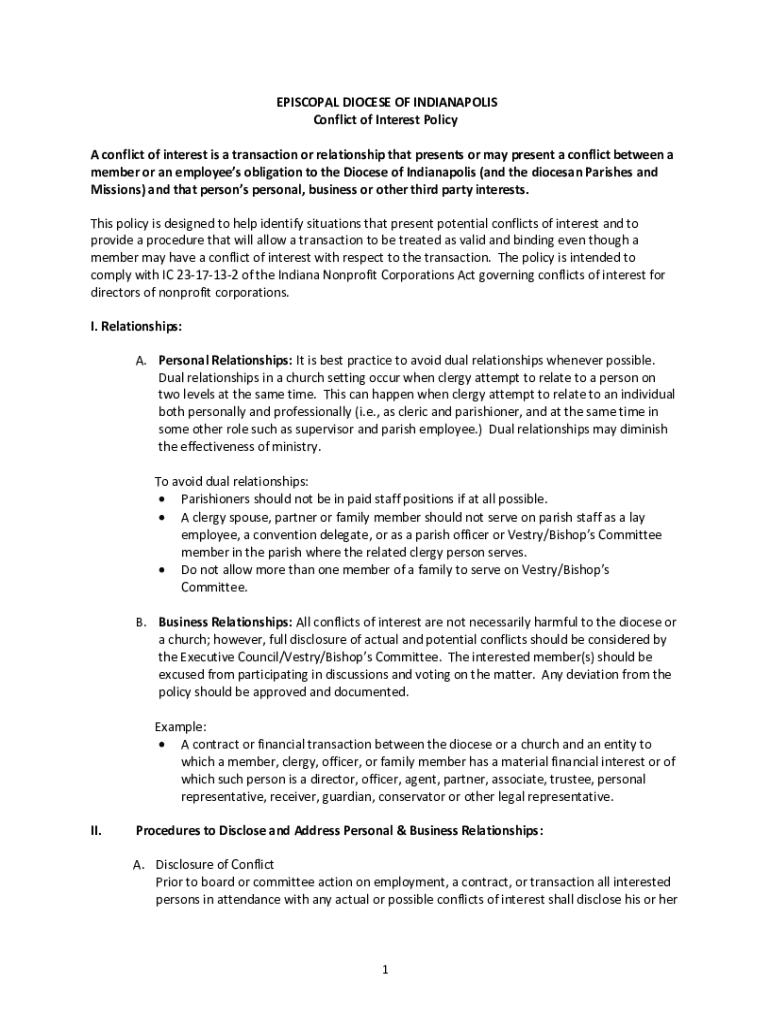 EPISCOPAL DIOCESE OF INDIANAPOLIS
Conflict of Interest Policy

A conflict of interest is a transaction or relationship that presents or may present a conflict between a member or an employee's obligation to the Diocese of Indianapolis (and the diocesan Parishes and Missions) and that person's personal, business or other third party interests.

This policy is designed to help identify situations that present potential conflicts of interest and to provide a procedure that will allow a transaction to be treated as valid and binding even though a member may have a conflict of interest with respect to the transaction. The policy is intended to comply with IC 23-17-13-2 of the Indiana Nonprofit Corporations Act governing conflicts of interest for directors of nonprofit corporations.

I. Relationships:

A. Personal Relationships: It is best practice to avoid dual relationships whenever possible. Dual relationships in a church setting occur when clergy attempt to relate to a person on two levels at the same time. This can happen when clergy attempt to relate to an individual both personally and professionally (i.e., as cleric and parishioner, and at the same time in some other role such as supervisor and parish employee.) Dual relationships may diminish the effectiveness of ministry.

To avoid dual relationships:
• Parishioners should not be in paid staff positions if at all possible.
• A clergy spouse, partner or family member should not serve on parish staff as a lay employee, a convention delegate, or as a parish officer or Vestry/Bishop's Committee member in the parish where the related clergy person serves.
• Do not allow more than one member of a family to serve on Vestry/Bishop's Committee.

B. Business Relationships: All conflicts of interest are not necessarily harmful to the diocese or a church; however, full disclosure of actual and potential conflicts should be considered by the Executive Council/Vestry/Bishop's Committee. The interested member(s) should be excused from participating in discussions and voting on the matter. Any deviation from the policy should be approved and documented.

Example:
• A contract or financial transaction between the diocese or a church and an entity to which a member, clergy, officer, or family member has a material financial interest or of which such person is a director, officer, agent, partner, associate, trustee, personal representative, receiver, guardian, conservator or other legal representative.

II. Procedures to Disclose and Address Personal & Business Relationships:

A. Disclosure of Conflict
Prior to board or committee action on employment, a contract, or transaction all interested persons in attendance with any actual or possible conflicts of interest shall disclose his or her

1